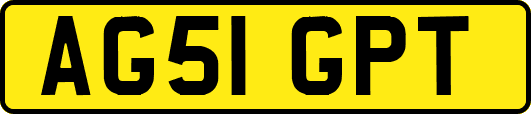 AG51 GPT